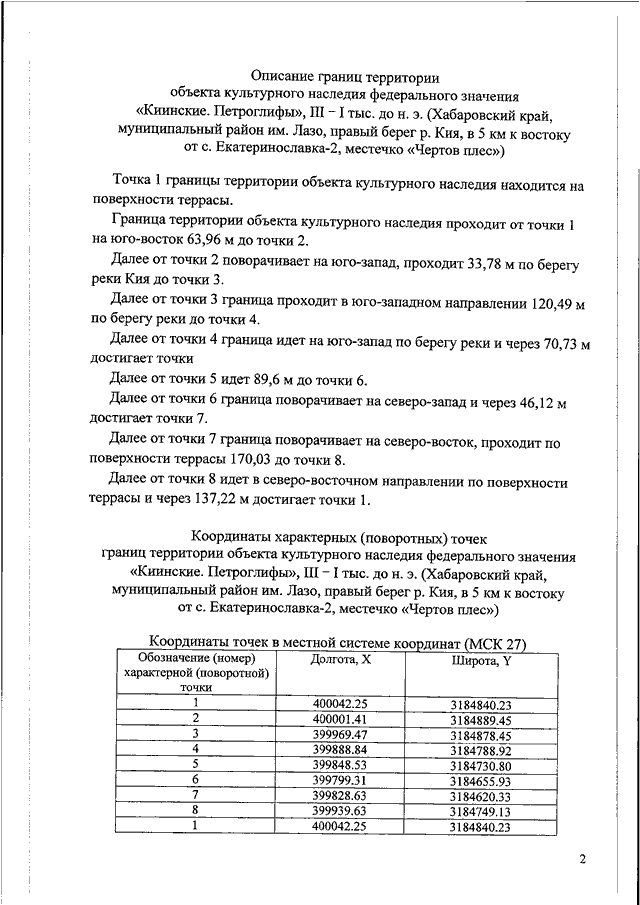 Описание границ территории
объекта культурного наследия федерального значения
«Киинские. Петроглифы», III – I тыс. до н. э. (Хабаровский край, муниципальный район им. Лазо, правый берег р. Кия, в 5 км к востоку от с. Екатеринославка-2, местечко «Чертов плес»)

Точка 1 границы территории объекта культурного наследия находится на поверхности террасы.

Граница территории объекта культурного наследия проходит от точки 1 на юго-восток 63,96 м до точки 2.

Далее от точки 2 поворачивает на юго-запад, проходит 33,78 м по берегу реки Кия до точки 3.

Далее от точки 3 граница проходит в юго-западном направлении 120,49 м по берегу реки до точки 4.

Далее от точки 4 граница идет на юго-запад по берегу реки и через 70,73 м достигает точки

Далее от точки 5 идет 89,6 м до точки 6.

Далее от точки 6 граница поворачивает на северо-запад и через 46,12 м достигает точки 7.

Далее от точки 7 граница поворачивает на северо-восток, проходит по поверхности террасы 170,03 до точки 8.

Далее от точки 8 идет в северо-восточном направлении по поверхности террасы и через 137,22 м достигает точки 1.

Координаты характерных (поворотных) точек
границ территории объекта культурного наследия федерального значения «Киинские. Петроглифы», III – I тыс. до н. э. (Хабаровский край, муниципальный район им. Лазо, правый берег р. Кия, в 5 км к востоку от с. Екатеринославка-2, местечко «Чертов плес»)

Координаты точек в местной системе координат (МСК 27)

| Обозначение (номер) характерной (поворотной) точки | Долгота, X | Широта, Y |
|---|---|---|
| 1 | 400042.25 | 3184840.23 |
| 2 | 400001.41 | 3184889.45 |
| 3 | 399969.47 | 3184878.45 |
| 4 | 399888.84 | 3184788.92 |
| 5 | 399848.53 | 3184730.80 |
| 6 | 399799.31 | 3184655.93 |
| 7 | 399828.63 | 3184620.33 |
| 8 | 399939.63 | 3184749.13 |
| 1 | 400042.25 | 3184840.23 |

2